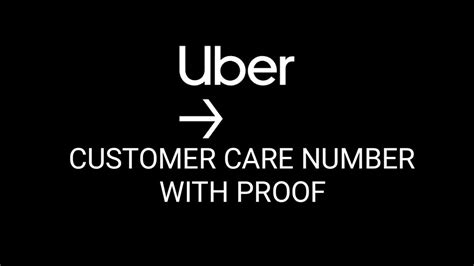 Uber

→

CUSTOMER CARE NUMBER WITH PROOF